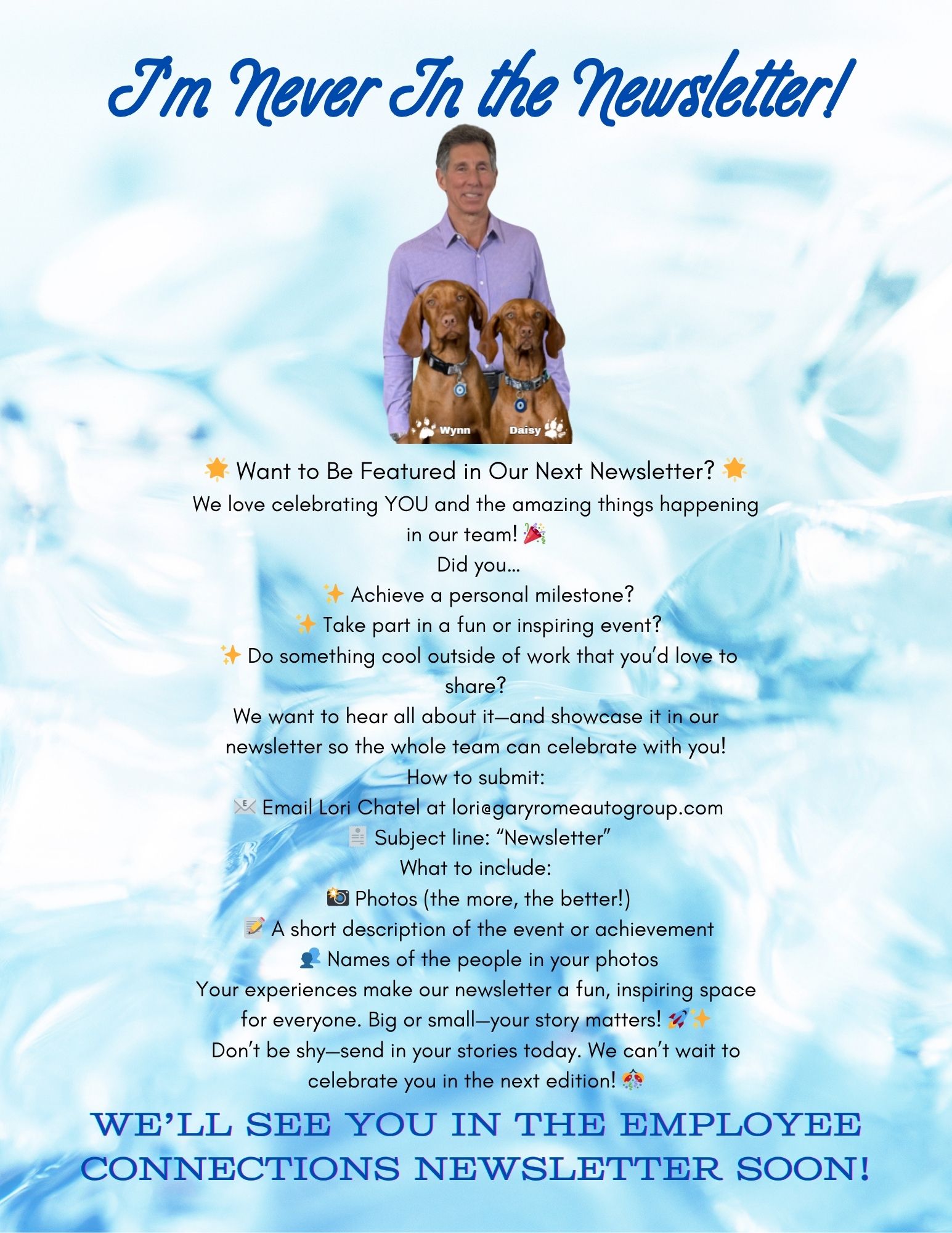 I'm Never In the Newsletter!

Wynn Daisy

🌟 Want to Be Featured in Our Next Newsletter? 🌟
We love celebrating YOU and the amazing things happening in our team! 🎉
Did you…
✨ Achieve a personal milestone?
✨ Take part in a fun or inspiring event?
✨ Do something cool outside of work that you'd love to share?
We want to hear all about it—and showcase it in our newsletter so the whole team can celebrate with you!
How to submit:
📧 Email Lori Chatel at lori@garyromeautogroup.com
🧾 Subject line: "Newsletter"
What to include:
📸 Photos (the more, the better!)
📝 A short description of the event or achievement
👥 Names of the people in your photos
Your experiences make our newsletter a fun, inspiring space for everyone. Big or small—your story matters! 🚀✨
Don't be shy—send in your stories today. We can't wait to celebrate you in the next edition! 🎊

WE'LL SEE YOU IN THE EMPLOYEE CONNECTIONS NEWSLETTER SOON!